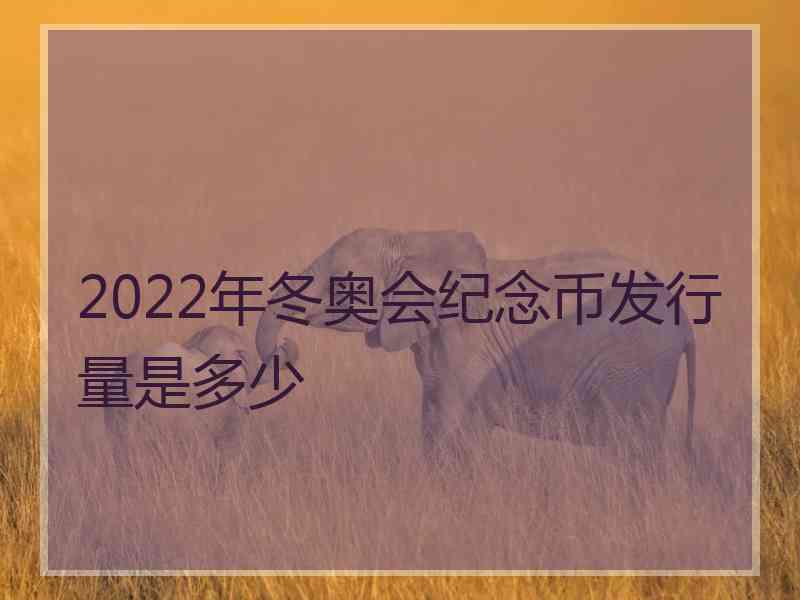 2022年冬奥会纪念币发行量是多少